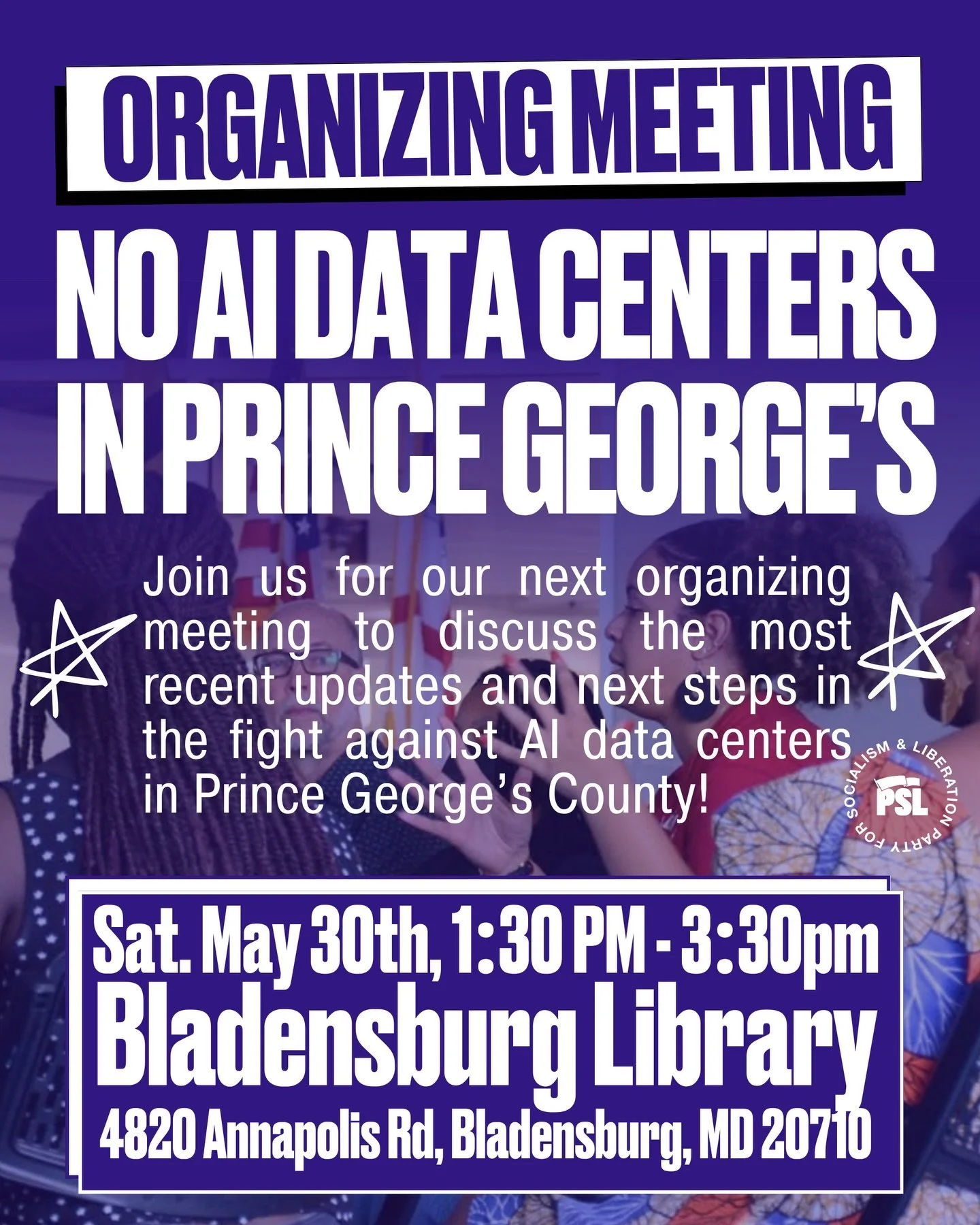 ORGANIZING MEETING

NO AI DATA CENTERS IN PRINCE GEORGE'S

Join us for our next organizing meeting to discuss the most recent updates and next steps in the fight against AI data centers in Prince George's County!

PARTY FOR SOCIALISM & LIBERATION
PSL

Sat. May 30th, 1:30 PM - 3:30pm
Bladensburg Library
4820 Annapolis Rd, Bladensburg, MD 20710